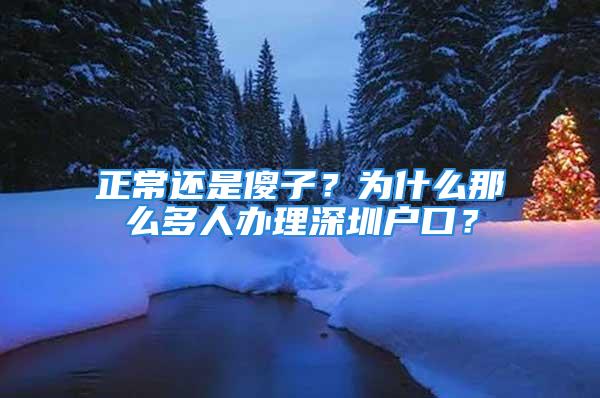 正常还是傻子？为什么那么多人办理深圳户口？